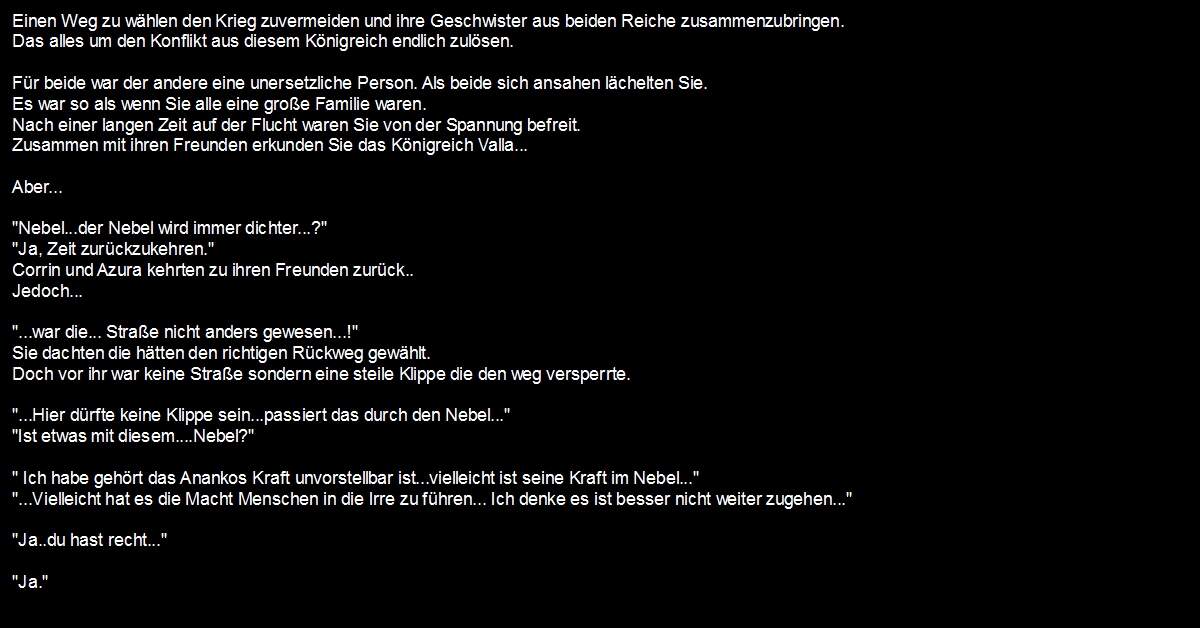 Einen Weg zu wählen den Krieg zuvermeiden und ihre Geschwister aus beiden Reiche zusammenzubringen.
Das alles um den Konflikt aus diesem Königreich endlich zulösen.

Für beide war der andere eine unersetzliche Person. Als beide sich ansahen lächelten Sie.
Es war so als wenn Sie alle eine große Familie waren.
Nach einer langen Zeit auf der Flucht waren Sie von der Spannung befreit.
Zusammen mit ihren Freunden erkunden Sie das Königreich Valla...

Aber...

"Nebel...der Nebel wird immer dichter...?"
"Ja, Zeit zurückzukehren."
Corrin und Azura kehrten zu ihren Freunden zurück..
Jedoch...

"...war die... Straße nicht anders gewesen...!"
Sie dachten die hätten den richtigen Rückweg gewählt.
Doch vor ihr war keine Straße sondern eine steile Klippe die den weg versperrte.

"...Hier dürfte keine Klippe sein...passiert das durch den Nebel..."
"Ist etwas mit diesem....Nebel?"

" Ich habe gehört das Anankos Kraft unvorstellbar ist...vielleicht ist seine Kraft im Nebel..."
"...Vielleicht hat es die Macht Menschen in die Irre zu führen... Ich denke es ist besser nicht weiter zugehen..."

"Ja..du hast recht..."

"Ja."